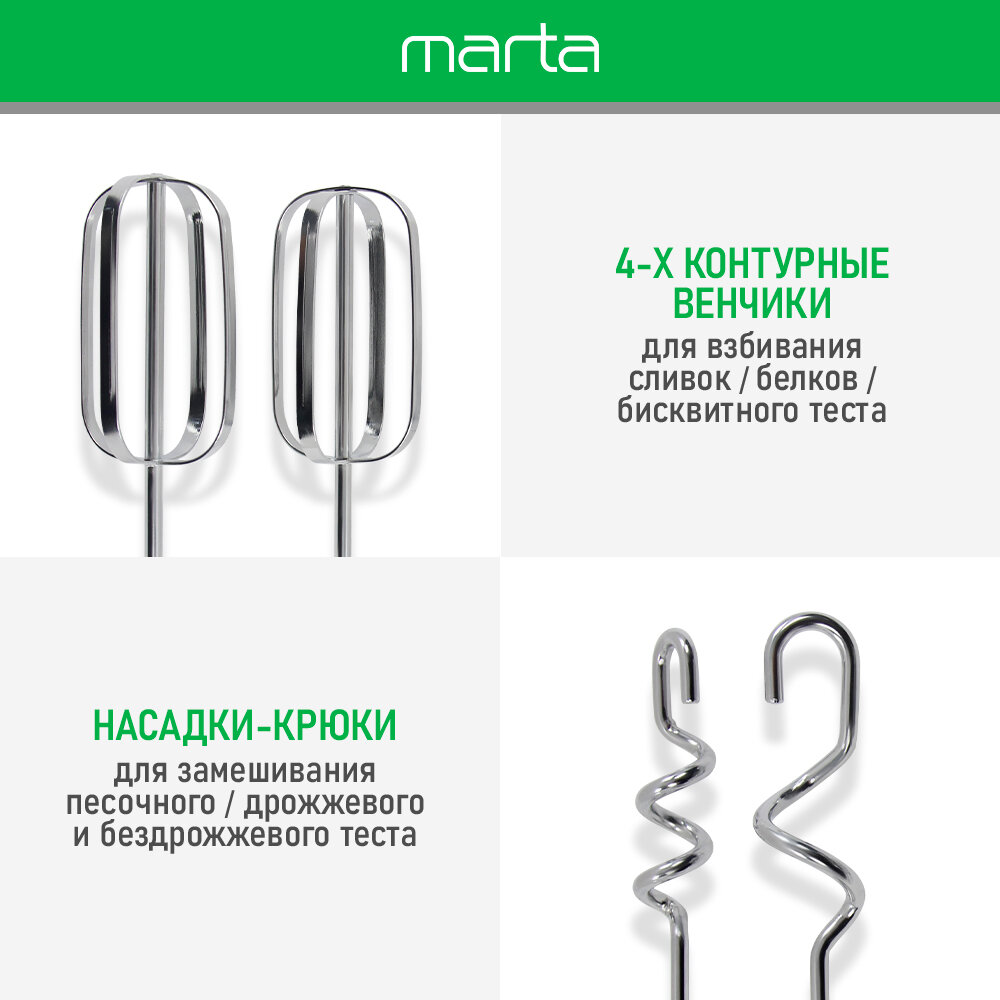 marta

4-Х КОНТУРНЫЕ ВЕНЧИКИ
для взбивания сливок / белков / бисквитного теста

НАСАДКИ-КРЮКИ
для замешивания песочного / дрожжевого и бездрожжевого теста